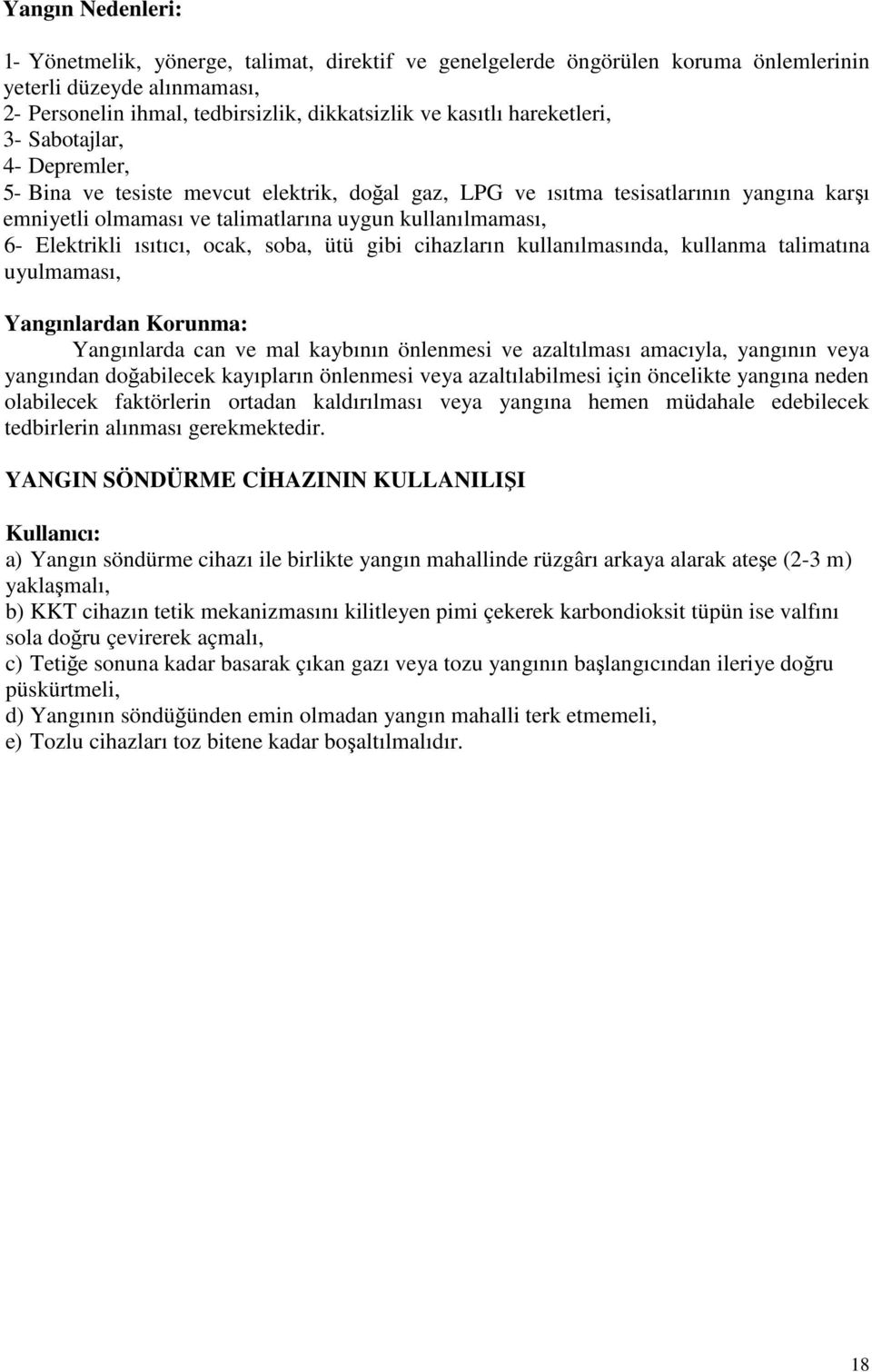 Yangın Nedenleri:

1- Yönetmelik, yönerge, talimat, direktif ve genelgelerde öngörülen koruma önlemlerinin yeterli düzeyde alınmaması,
2- Personelin ihmal, tedbirsizlik, dikkatsizlik ve kasıtlı hareketleri,
3- Sabotajlar,
4- Depremler,
5- Bina ve tesiste mevcut elektrik, doğal gaz, LPG ve ısıtma tesisatlarının yangına karşı emniyetli olmaması ve talimatlarına uygun kullanılmaması,
6- Elektrikli ısıtıcı, ocak, soba, ütü gibi cihazların kullanılmasında, kullanma talimatına uyulmaması,

Yangınlardan Korunma:
Yangınlarda can ve mal kaybının önlenmesi ve azaltılması amacıyla, yangının veya yangından doğabilecek kayıpların önlenmesi veya azaltılabilmesi için öncelikte yangına neden olabilecek faktörlerin ortadan kaldırılması veya yangına hemen müdahale edebilecek tedbirlerin alınması gerekmektedir.

YANGIN SÖNDÜRME CİHAZININ KULLANILIŞI

Kullanıcı:
a) Yangın söndürme cihazı ile birlikte yangın mahallinde rüzgârı arkaya alarak ateşe (2-3 m) yaklaşmalı,
b) KKT cihazın tetik mekanizmasını kilitleyen pimi çekerek karbondioksit tüpün ise valfını sola doğru çevirerek açmalı,
c) Tetiğe sonuna kadar basarak çıkan gazı veya tozu yangının başlangıcından ileriye doğru püskürtmeli,
d) Yangının söndüğünden emin olmadan yangın mahalli terk etmemeli,
e) Tozlu cihazları toz bitene kadar boşaltılmalıdır.

18